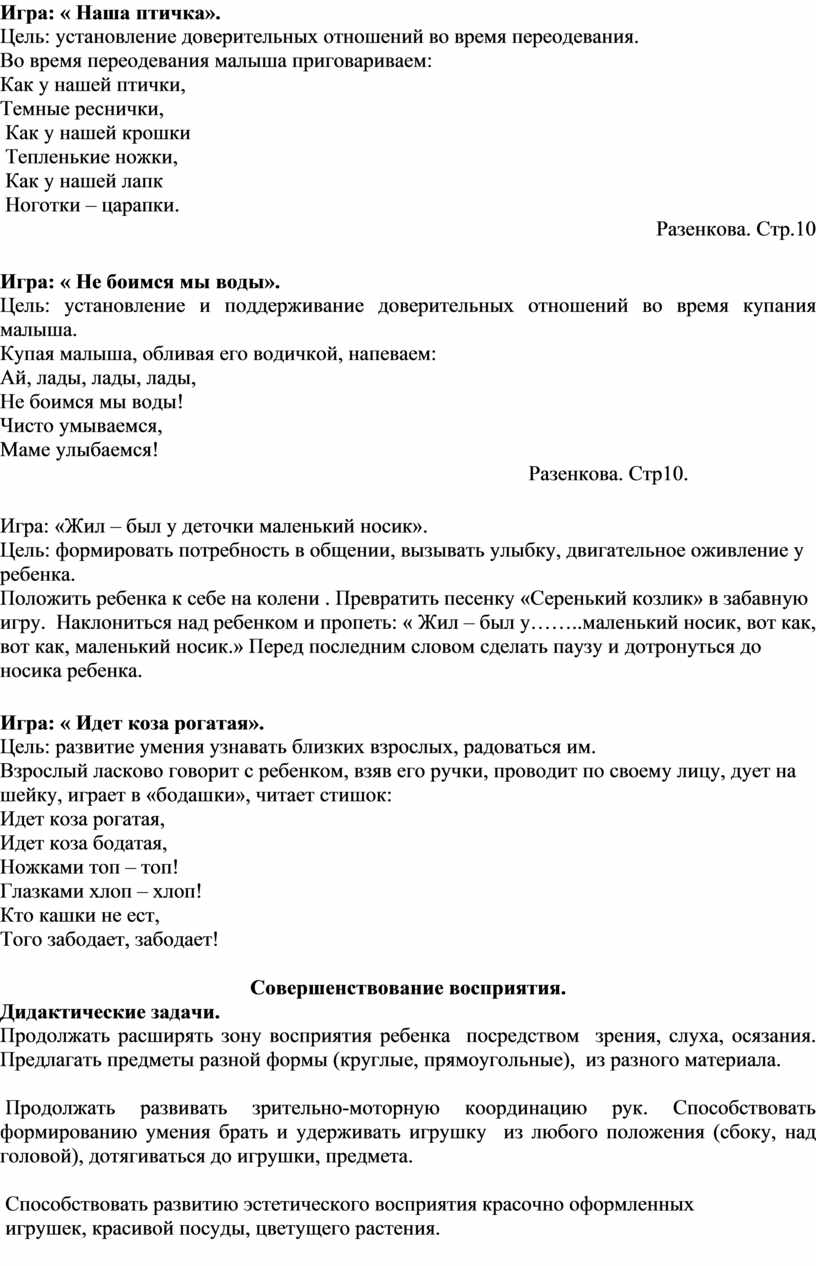 Игра: « Наша птичка».
Цель: установление доверительных отношений во время переодевания.
Во время переодевания малыша приговариваем:
Как у нашей птички,
Темные реснички,
Как у нашей крошки
Тепленькие ножки,
Как у нашей лапк
Ноготки – царапки.
Разенкова. Стр.10

Игра: « Не боимся мы воды».
Цель: установление и поддерживание доверительных отношений во время купания малыша.
Купая малыша, обливая его водичкой, напеваем:
Ай, лады, лады, лады,
Не боимся мы воды!
Чисто умываемся,
Маме улыбаемся!
Разенкова. Стр10.

Игра: «Жил – был у деточки маленький носик».
Цель: формировать потребность в общении, вызывать улыбку, двигательное оживление у ребенка.
Положить ребенка к себе на колени . Превратить песенку «Серенький козлик» в забавную игру. Наклониться над ребенком и пропеть: « Жил – был у……..маленький носик, вот как, вот как, маленький носик.» Перед последним словом сделать паузу и дотронуться до носика ребенка.

Игра: « Идет коза рогатая».
Цель: развитие умения узнавать близких взрослых, радоваться им.
Взрослый ласково говорит с ребенком, взяв его ручки, проводит по своему лицу, дует на шейку, играет в «бодашки», читает стишок:
Идет коза рогатая,
Идет коза бодатая,
Ножками топ – топ!
Глазками хлоп – хлоп!
Кто кашки не ест,
Того забодает, забодает!

Совершенствование восприятия.
Дидактические задачи.
Продолжать расширять зону восприятия ребенка посредством зрения, слуха, осязания. Предлагать предметы разной формы (круглые, прямоугольные), из разного материала.

Продолжать развивать зрительно-моторную координацию рук. Способствовать формированию умения брать и удерживать игрушку из любого положения (сбоку, над головой), дотягиваться до игрушки, предмета.

Способствовать развитию эстетического восприятия красочно оформленных игрушек, красивой посуды, цветущего растения.